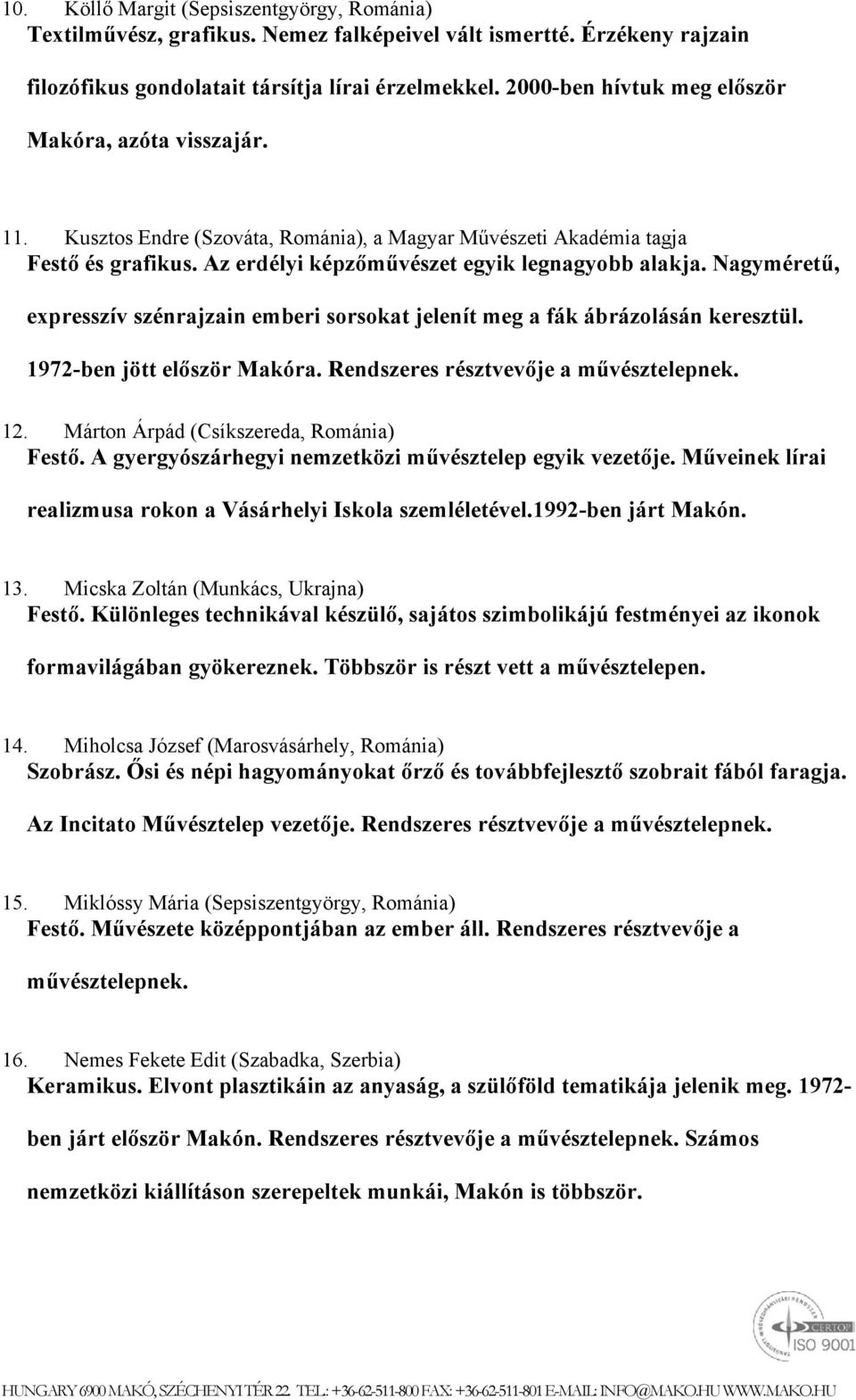 10. Köllő Margit (Sepsiszentgyörgy, Románia)
Textilművész, grafikus. Nemez falképeivel vált ismertté. Érzékeny rajzain filozófikus gondolatait társítja lírai érzelmekkel. 2000-ben hívtuk meg először Makóra, azóta visszajár.

11. Kusztos Endre (Szováta, Románia), a Magyar Művészeti Akadémia tagja
Festő és grafikus. Az erdélyi képzőművészet egyik legnagyobb alakja. Nagyméretű, expresszív szénrajzain emberi sorsokat jelenít meg a fák ábrázolásán keresztül. 1972-ben jött először Makóra. Rendszeres résztvevője a művésztelepnek.

12. Márton Árpád (Csíkszereda, Románia)
Festő. A gyergyószárhegyi nemzetközi művésztelep egyik vezetője. Műveinek lírai realizmusa rokon a Vásárhelyi Iskola szemléletével.1992-ben járt Makón.

13. Micska Zoltán (Munkács, Ukrajna)
Festő. Különleges technikával készülő, sajátos szimbolikájú festményei az ikonok formavilágában gyökereznek. Többször is részt vett a művésztelepen.

14. Miholcsa József (Marosvásárhely, Románia)
Szobrász. Ősi és népi hagyományokat őrző és továbbfejlesztő szobrait fából faragja. Az Incitato Művésztelep vezetője. Rendszeres résztvevője a művésztelepnek.

15. Miklóssy Mária (Sepsiszentgyörgy, Románia)
Festő. Művészete középpontjában az ember áll. Rendszeres résztvevője a művésztelepnek.

16. Nemes Fekete Edit (Szabadka, Szerbia)
Keramikus. Elvont plasztikáin az anyaság, a szülőföld tematikája jelenik meg. 1972-ben járt először Makón. Rendszeres résztvevője a művésztelepnek. Számos nemzetközi kiállításon szerepeltek munkái, Makón is többször.

CERTOP ISO 9001

HUNGARY 6900 MAKÓ, SZÉCHENYI TÉR 22. TEL.: +36-62-511-800 FAX: +36-62-511-801 E-MAIL: INFO@MAKO.HU WWW.MAKO.HU